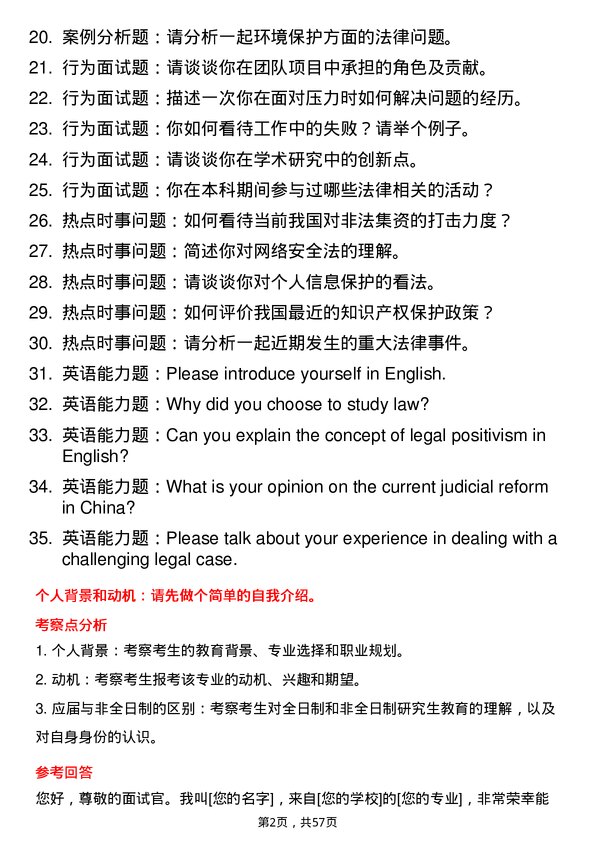 20. 案例分析题：请分析一起环境保护方面的法律问题。

21. 行为面试题：请谈谈你在团队项目中承担的角色及贡献。

22. 行为面试题：描述一次你在面对压力时如何解决问题的经历。

23. 行为面试题：你如何看待工作中的失败？请举个例子。

24. 行为面试题：请谈谈你在学术研究中的创新点。

25. 行为面试题：你在本科期间参与过哪些法律相关的活动？

26. 热点时事问题：如何看待当前我国对非法集资的打击力度？

27. 热点时事问题：简述你对网络安全法的理解。

28. 热点时事问题：请谈谈你对个人信息保护的看法。

29. 热点时事问题：如何评价我国最近的知识产权保护政策？

30. 热点时事问题：请分析一起近期发生的重大法律事件。

31. 英语能力题：Please introduce yourself in English.

32. 英语能力题：Why did you choose to study law?

33. 英语能力题：Can you explain the concept of legal positivism in English?

34. 英语能力题：What is your opinion on the current judicial reform in China?

35. 英语能力题：Please talk about your experience in dealing with a challenging legal case.

个人背景和动机：请先做个简单的自我介绍。

考察点分析

1. 个人背景：考察考生的教育背景、专业选择和职业规划。

2. 动机：考察考生报考该专业的动机、兴趣和期望。

3. 应届与非全日制的区别：考察考生对全日制和非全日制研究生教育的理解，以及对自身身份的认识。

参考回答

您好，尊敬的面试官。我叫[您的名字]，来自[您的学校]的[您的专业]，非常荣幸能

第2页，共57页